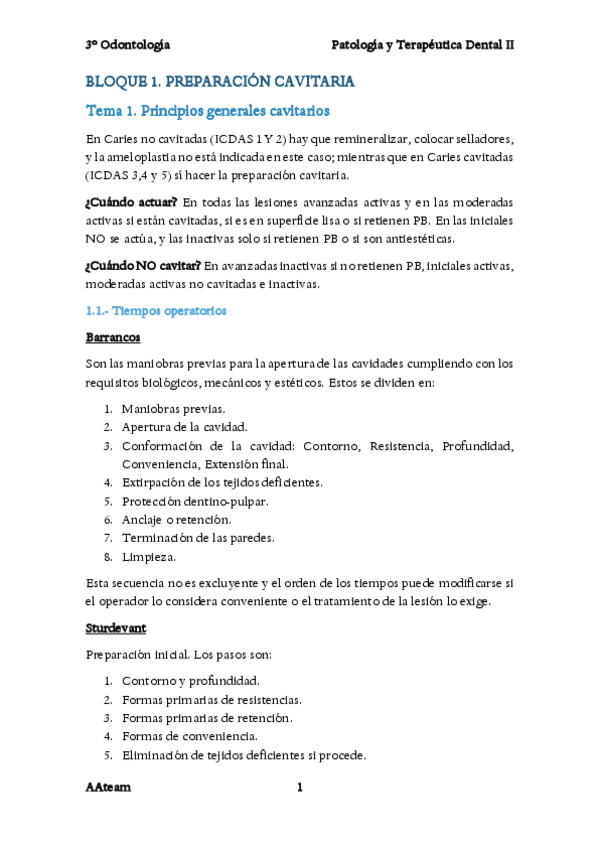 3º Odontología Patología y Terapéutica Dental II

BLOQUE 1. PREPARACIÓN CAVITARIA

Tema 1. Principios generales cavitarios

En Caries no cavitadas (ICDAS 1 Y 2) hay que remineralizar, colocar selladores, y la ameloplastia no está indicada en este caso; mientras que en Caries cavitadas (ICDAS 3,4 y 5) sí hacer la preparación cavitaria.

¿Cuándo actuar? En todas las lesiones avanzadas activas y en las moderadas activas si están cavitadas, si es en superficie lisa o si retienen PB. En las iniciales NO se actúa, y las inactivas solo si retienen PB o si son antiestéticas.

¿Cuándo NO cavitar? En avanzadas inactivas si no retienen PB, iniciales activas, moderadas activas no cavitadas e inactivas.

1.1.- Tiempos operatorios

Barrancos

Son las maniobras previas para la apertura de las cavidades cumpliendo con los requisitos biológicos, mecánicos y estéticos. Estos se dividen en:

1. Maniobras previas.
2. Apertura de la cavidad.
3. Conformación de la cavidad: Contorno, Resistencia, Profundidad, Conveniencia, Extensión final.
4. Extirpación de los tejidos deficientes.
5. Protección dentino-pulpar.
6. Anclaje o retención.
7. Terminación de las paredes.
8. Limpieza.

Esta secuencia no es excluyente y el orden de los tiempos puede modificarse si el operador lo considera conveniente o el tratamiento de la lesión lo exige.

Sturdevant

Preparación inicial. Los pasos son:

1. Contorno y profundidad.
2. Formas primarias de resistencias.
3. Formas primarias de retención.
4. Formas de conveniencia.
5. Eliminación de tejidos deficientes si procede.

AAteam 1